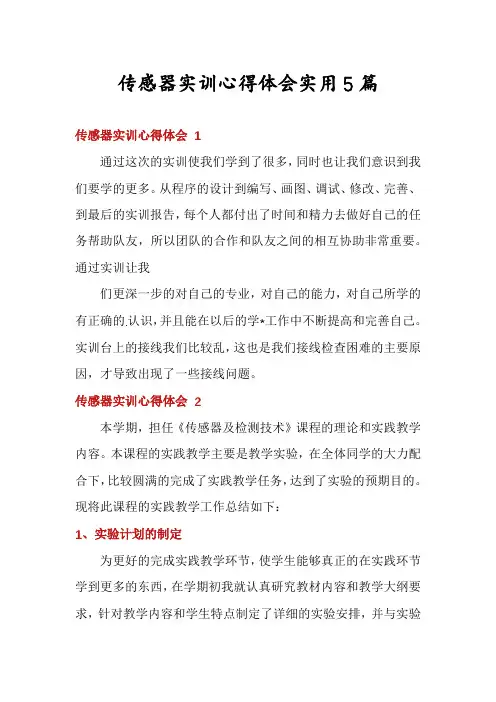 传感器实训心得体会实用5篇

传感器实训心得体会 1

通过这次的实训使我们学到了很多，同时也让我们意识到我们要学的更多。从程序的设计到编写、画图、调试、修改、完善、到最后的实训报告，每个人都付出了时间和精力去做好自己的任务帮助队友，所以团队的合作和队友之间的相互协助非常重要。通过实训让我

们更深一步的对自己的专业，对自己的能力，对自己所学的有正确的认识，并且能在以后的学*工作中不断提高和完善自己。实训台上的接线我们比较乱，这也是我们接线检查困难的主要原因，才导致出现了一些接线问题。

传感器实训心得体会 2

本学期，担任《传感器及检测技术》课程的理论和实践教学内容。本课程的实践教学主要是教学实验，在全体同学的大力配合下，比较圆满的完成了实践教学任务，达到了实验的预期目的。现将此课程的实践教学工作总结如下：

1、实验计划的制定

为更好的完成实践教学环节，使学生能够真正的在实践环节学到更多的东西，在学期初我就认真研究教材内容和教学大纲要求，针对教学内容和学生特点制定了详细的实验安排，并与实验